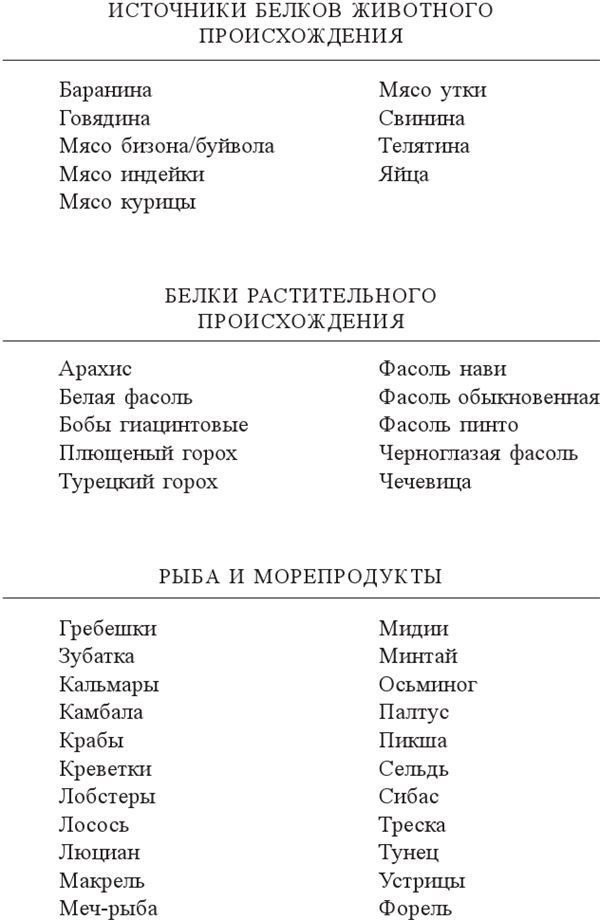 ИСТОЧНИКИ БЕЛКОВ ЖИВОТНОГО ПРОИСХОЖДЕНИЯ

Баранина
Говядина
Мясо бизона/буйвола
Мясо индейки
Мясо курицы

Мясо утки
Свинина
Телятина
Яйца

БЕЛКИ РАСТИТЕЛЬНОГО ПРОИСХОЖДЕНИЯ

Арахис
Белая фасоль
Бобы гиацинтовые
Плющеный горох
Турецкий горох

Фасоль нави
Фасоль обыкновенная
Фасоль пинто
Черноглазая фасоль
Чечевица

РЫБА И МОРЕПРОДУКТЫ

Гребешки
Зубатка
Кальмары
Камбала
Крабы
Креветки
Лобстеры
Лосось
Люциан
Макрель
Меч-рыба

Мидии
Минтай
Осьминог
Палтус
Пикша
Сельдь
Сибас
Треска
Тунец
Устрицы
Форель